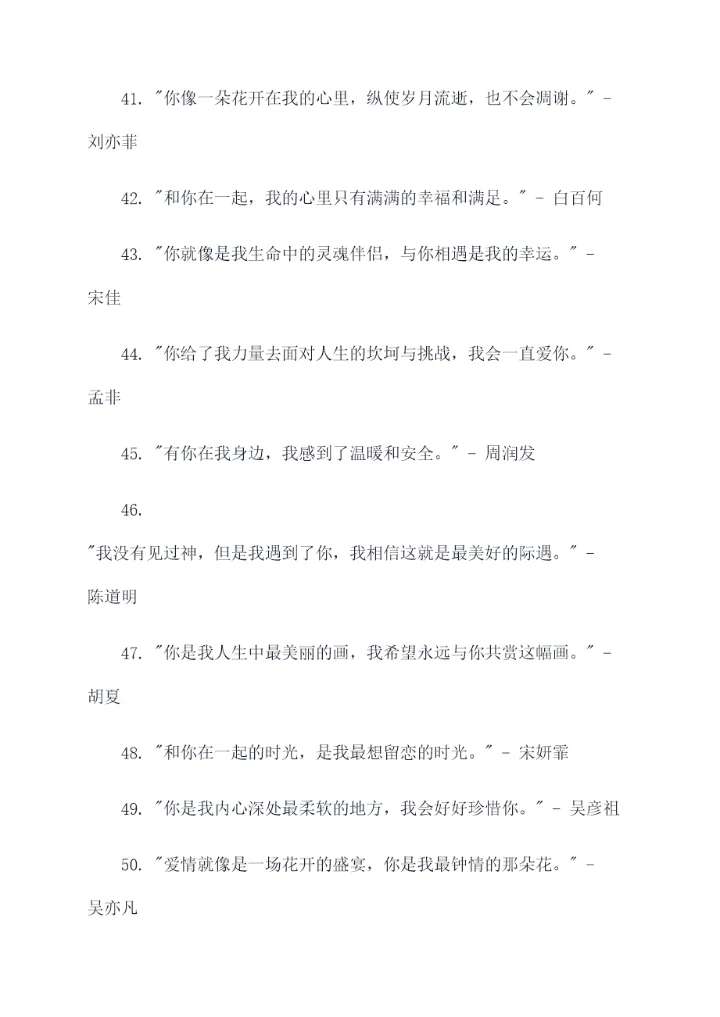 41. "你像一朵花开在我的心里，纵使岁月流逝，也不会凋谢。" - 刘亦菲

42. "和你在一起，我的心里只有满满的幸福和满足。" - 白百何

43. "你就像是我生命中的灵魂伴侣，与你相遇是我的幸运。" - 宋佳

44. "你给了我力量去面对人生的坎坷与挑战，我会一直爱你。" - 孟非

45. "有你在我身边，我感到了温暖和安全。" - 周润发

46.

"我没有见过神，但是我遇到了你，我相信这就是最美好的际遇。" - 陈道明

47. "你是我人生中最美丽的画，我希望永远与你共赏这幅画。" - 胡夏

48. "和你在一起的时光，是我最想留恋的时光。" - 宋妍霏

49. "你是我内心深处最柔软的地方，我会好好珍惜你。" - 吴彦祖

50. "爱情就像是一场花开的盛宴，你是我最钟情的那朵花。" - 吴亦凡